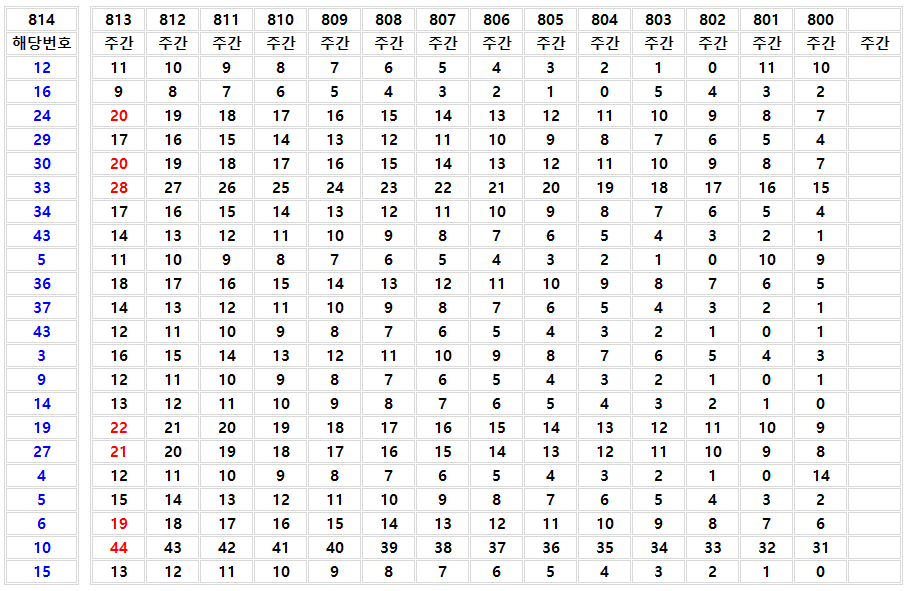 | 814 | 813 | 812 | 811 | 810 | 809 | 808 | 807 | 806 | 805 | 804 | 803 | 802 | 801 | 800 | |
|---|---|---|---|---|---|---|---|---|---|---|---|---|---|---|---|
| 해당번호 | 주간 | 주간 | 주간 | 주간 | 주간 | 주간 | 주간 | 주간 | 주간 | 주간 | 주간 | 주간 | 주간 | 주간 | 주간 |
| 12 | 11 | 10 | 9 | 8 | 7 | 6 | 5 | 4 | 3 | 2 | 1 | 0 | 11 | 10 | |
| 16 | 9 | 8 | 7 | 6 | 5 | 4 | 3 | 2 | 1 | 0 | 5 | 4 | 3 | 2 | |
| 24 | 20 | 19 | 18 | 17 | 16 | 15 | 14 | 13 | 12 | 11 | 10 | 9 | 8 | 7 | |
| 29 | 17 | 16 | 15 | 14 | 13 | 12 | 11 | 10 | 9 | 8 | 7 | 6 | 5 | 4 | |
| 30 | 20 | 19 | 18 | 17 | 16 | 15 | 14 | 13 | 12 | 11 | 10 | 9 | 8 | 7 | |
| 33 | 28 | 27 | 26 | 25 | 24 | 23 | 22 | 21 | 20 | 19 | 18 | 17 | 16 | 15 | |
| 34 | 17 | 16 | 15 | 14 | 13 | 12 | 11 | 10 | 9 | 8 | 7 | 6 | 5 | 4 | |
| 43 | 14 | 13 | 12 | 11 | 10 | 9 | 8 | 7 | 6 | 5 | 4 | 3 | 2 | 1 | |
| 5 | 11 | 10 | 9 | 8 | 7 | 6 | 5 | 4 | 3 | 2 | 1 | 0 | 10 | 9 | |
| 36 | 18 | 17 | 16 | 15 | 14 | 13 | 12 | 11 | 10 | 9 | 8 | 7 | 6 | 5 | |
| 37 | 14 | 13 | 12 | 11 | 10 | 9 | 8 | 7 | 6 | 5 | 4 | 3 | 2 | 1 | |
| 43 | 12 | 11 | 10 | 9 | 8 | 7 | 6 | 5 | 4 | 3 | 2 | 1 | 0 | 1 | |
| 3 | 16 | 15 | 14 | 13 | 12 | 11 | 10 | 9 | 8 | 7 | 6 | 5 | 4 | 3 | |
| 9 | 12 | 11 | 10 | 9 | 8 | 7 | 6 | 5 | 4 | 3 | 2 | 1 | 0 | 1 | |
| 14 | 13 | 12 | 11 | 10 | 9 | 8 | 7 | 6 | 5 | 4 | 3 | 2 | 1 | 0 | |
| 19 | 22 | 21 | 20 | 19 | 18 | 17 | 16 | 15 | 14 | 13 | 12 | 11 | 10 | 9 | |
| 27 | 21 | 20 | 19 | 18 | 17 | 16 | 15 | 14 | 13 | 12 | 11 | 10 | 9 | 8 | |
| 4 | 12 | 11 | 10 | 9 | 8 | 7 | 6 | 5 | 4 | 3 | 2 | 1 | 0 | 14 | |
| 5 | 15 | 14 | 13 | 12 | 11 | 10 | 9 | 8 | 7 | 6 | 5 | 4 | 3 | 2 | |
| 6 | 19 | 18 | 17 | 16 | 15 | 14 | 13 | 12 | 11 | 10 | 9 | 8 | 7 | 6 | |
| 10 | 44 | 43 | 42 | 41 | 40 | 39 | 38 | 37 | 36 | 35 | 34 | 33 | 32 | 31 | |
| 15 | 13 | 12 | 11 | 10 | 9 | 8 | 7 | 6 | 5 | 4 | 3 | 2 | 1 | 0 | |